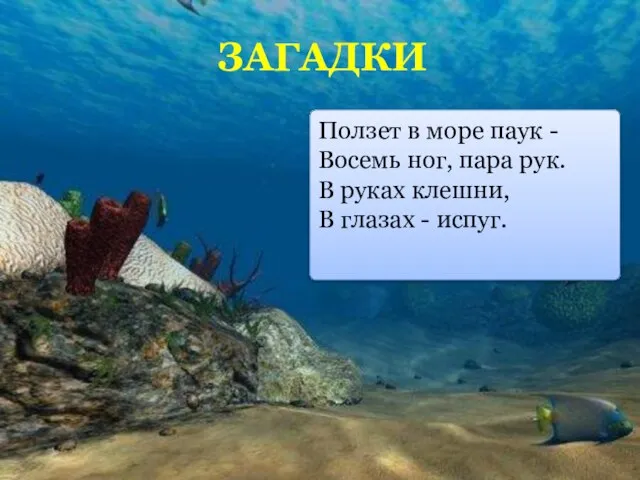 ЗАГАДКИ

Ползет в море паук -
Восемь ног, пара рук.
В руках клешни,
В глазах - испуг.